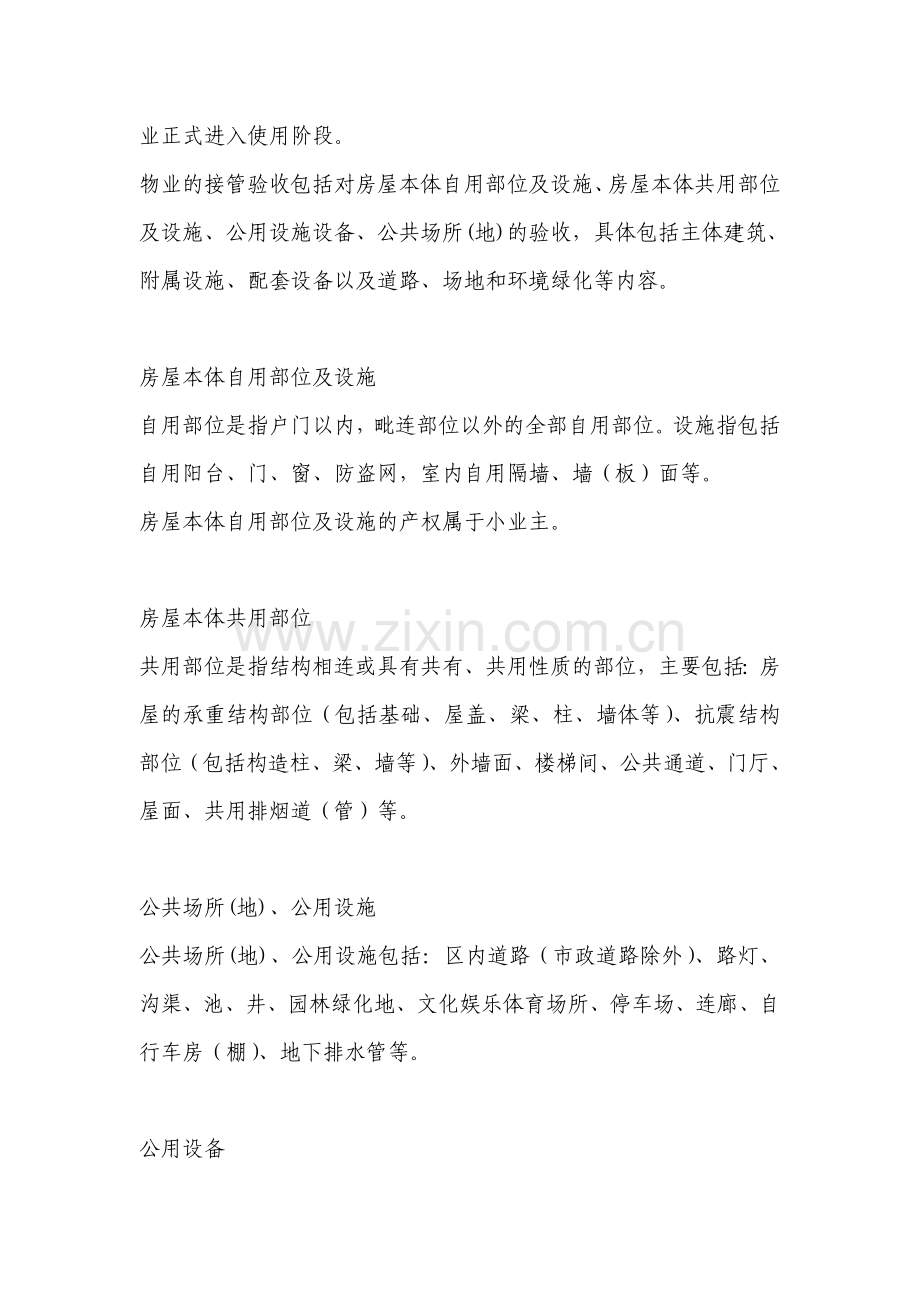 业正式进入使用阶段。

物业的接管验收包括对房屋本体自用部位及设施、房屋本体共用部位及设施、公用设施设备、公共场所(地)的验收，具体包括主体建筑、附属设施、配套设备以及道路、场地和环境绿化等内容。

房屋本体自用部位及设施

自用部位是指户门以内，毗连部位以外的全部自用部位。设施指包括自用阳台、门、窗、防盗网，室内自用隔墙、墙（板）面等。

房屋本体自用部位及设施的产权属于小业主。

房屋本体共用部位

共用部位是指结构相连或具有共有、共用性质的部位，主要包括：房屋的承重结构部位（包括基础、屋盖、梁、柱、墙体等）、抗震结构部位（包括构造柱、梁、墙等）、外墙面、楼梯间、公共通道、门厅、屋面、共用排烟道（管）等。

公共场所(地)、公用设施

公共场所(地)、公用设施包括：区内道路（市政道路除外）、路灯、沟渠、池、井、园林绿化地、文化娱乐体育场所、停车场、连廊、自行车房（棚）、地下排水管等。

公用设备

www.zixin.com.cn